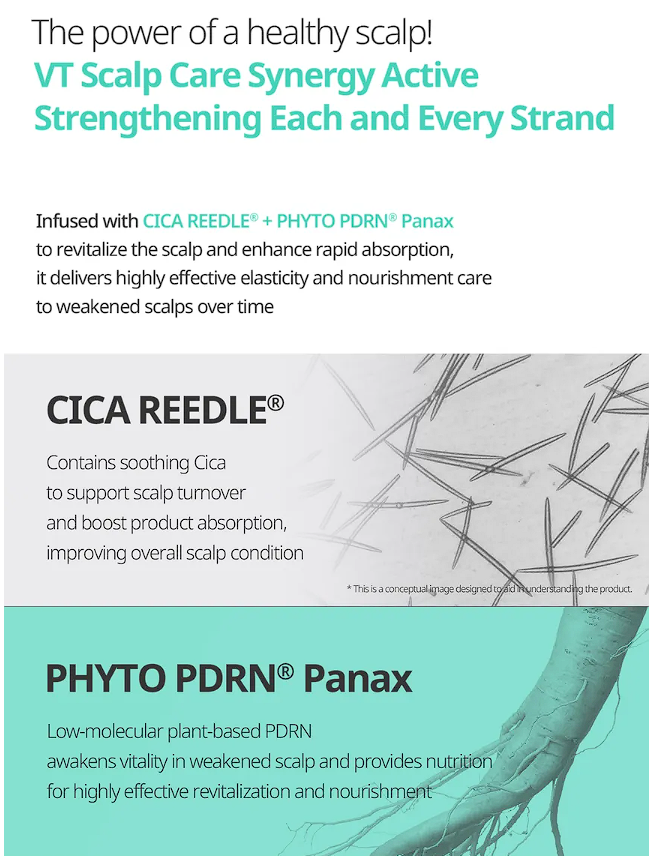 The power of a healthy scalp!
VT Scalp Care Synergy Active
Strengthening Each and Every Strand

Infused with CICA REEDLE® + PHYTO PDRN® Panax to revitalize the scalp and enhance rapid absorption, it delivers highly effective elasticity and nourishment care to weakened scalps over time

CICA REEDLE®

Contains soothing Cica to support scalp turnover and boost product absorption, improving overall scalp condition

* This is a conceptual image designed to aid in understanding the product.

PHYTO PDRN® Panax

Low-molecular plant-based PDRN awakens vitality in weakened scalp and provides nutrition for highly effective revitalization and nourishment